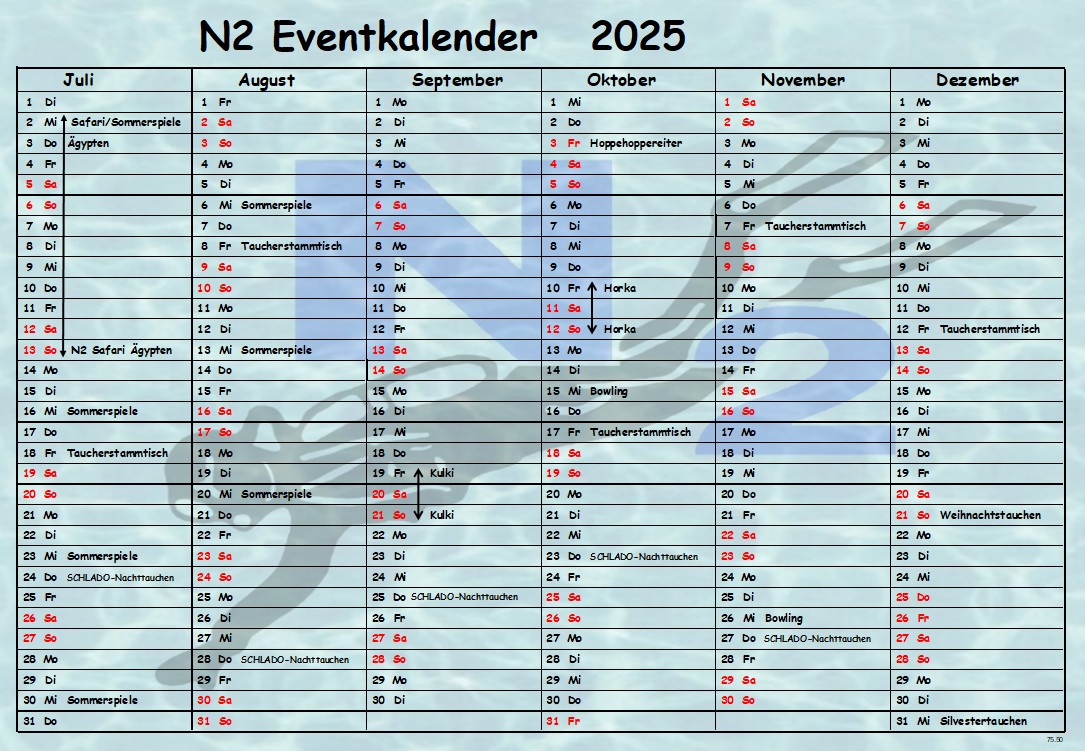 N2 Eventkalender 2025

| Juli | August | September | Oktober | November | Dezember |
|---|---|---|---|---|---|
| 1 Di | 1 Fr | 1 Mo | 1 Mi | 1 Sa | 1 Mo |
| 2 Mi Safari/Sommerspiele | 2 Sa | 2 Di | 2 Do | 2 So | 2 Di |
| 3 Do Ägypten | 3 So | 3 Mi | 3 Fr Hoppehoppereiter | 3 Mo | 3 Mi |
| 4 Fr | 4 Mo | 4 Do | 4 Sa | 4 Di | 4 Do |
| 5 Sa | 5 Di | 5 Fr | 5 So | 5 Mi | 5 Fr |
| 6 So | 6 Mi Sommerspiele | 6 Sa | 6 Mo | 6 Do | 6 Sa |
| 7 Mo | 7 Do | 7 So | 7 Di | 7 Fr Taucherstammtisch | 7 So |
| 8 Di | 8 Fr Taucherstammtisch | 8 Mo | 8 Mi | 8 Sa | 8 Mo |
| 9 Mi | 9 Sa | 9 Di | 9 Do | 9 So | 9 Di |
| 10 Do | 10 So | 10 Mi | 10 Fr Horka | 10 Mo | 10 Mi |
| 11 Fr | 11 Mo | 11 Do | 11 Sa | 11 Di | 11 Do |
| 12 Sa | 12 Di | 12 Fr | 12 So Horka | 12 Mi | 12 Fr Taucherstammtisch |
| 13 So N2 Safari Ägypten | 13 Mi Sommerspiele | 13 Sa | 13 Mo | 13 Do | 13 Sa |
| 14 Mo | 14 Do | 14 So | 14 Di | 14 Fr | 14 So |
| 15 Di | 15 Fr | 15 Mo | 15 Mi Bowling | 15 Sa | 15 Mo |
| 16 Mi Sommerspiele | 16 Sa | 16 Di | 16 Do | 16 So | 16 Di |
| 17 Do | 17 So | 17 Mi | 17 Fr Taucherstammtisch | 17 Mo | 17 Mi |
| 18 Fr Taucherstammtisch | 18 Mo | 18 Do | 18 Sa | 18 Di | 18 Do |
| 19 Sa | 19 Di | 19 Fr Kulki | 19 So | 19 Mi | 19 Fr |
| 20 So | 20 Mi Sommerspiele | 20 Sa | 20 Mo | 20 Do | 20 Sa |
| 21 Mo | 21 Do | 21 So Kulki | 21 Di | 21 Fr | 21 So Weihnachtstauchen |
| 22 Di | 22 Fr | 22 Mo | 22 Mi | 22 Sa | 22 Mo |
| 23 Mi Sommerspiele | 23 Sa | 23 Di | 23 Do SCHLADO-Nachttauchen | 23 So | 23 Di |
| 24 Do SCHLADO-Nachttauchen | 24 So | 24 Mi | 24 Fr | 24 Mo | 24 Mi |
| 25 Fr | 25 Mo | 25 Do SCHLADO-Nachttauchen | 25 Sa | 25 Di | 25 Do |
| 26 Sa | 26 Di | 26 Fr | 26 So | 26 Mi Bowling | 26 Fr |
| 27 So | 27 Mi | 27 Sa | 27 Mo | 27 Do SCHLADO-Nachttauchen | 27 Sa |
| 28 Mo | 28 Do SCHLADO-Nachttauchen | 28 So | 28 Di | 28 Fr | 28 So |
| 29 Di | 29 Fr | 29 Mo | 29 Mi | 29 Sa | 29 Mo |
| 30 Mi Sommerspiele | 30 Sa | 30 Di | 30 Do | 30 So | 30 Di |
| 31 Do | 31 So | | 31 Fr | | 31 Mi Silvestertauchen |

75.50